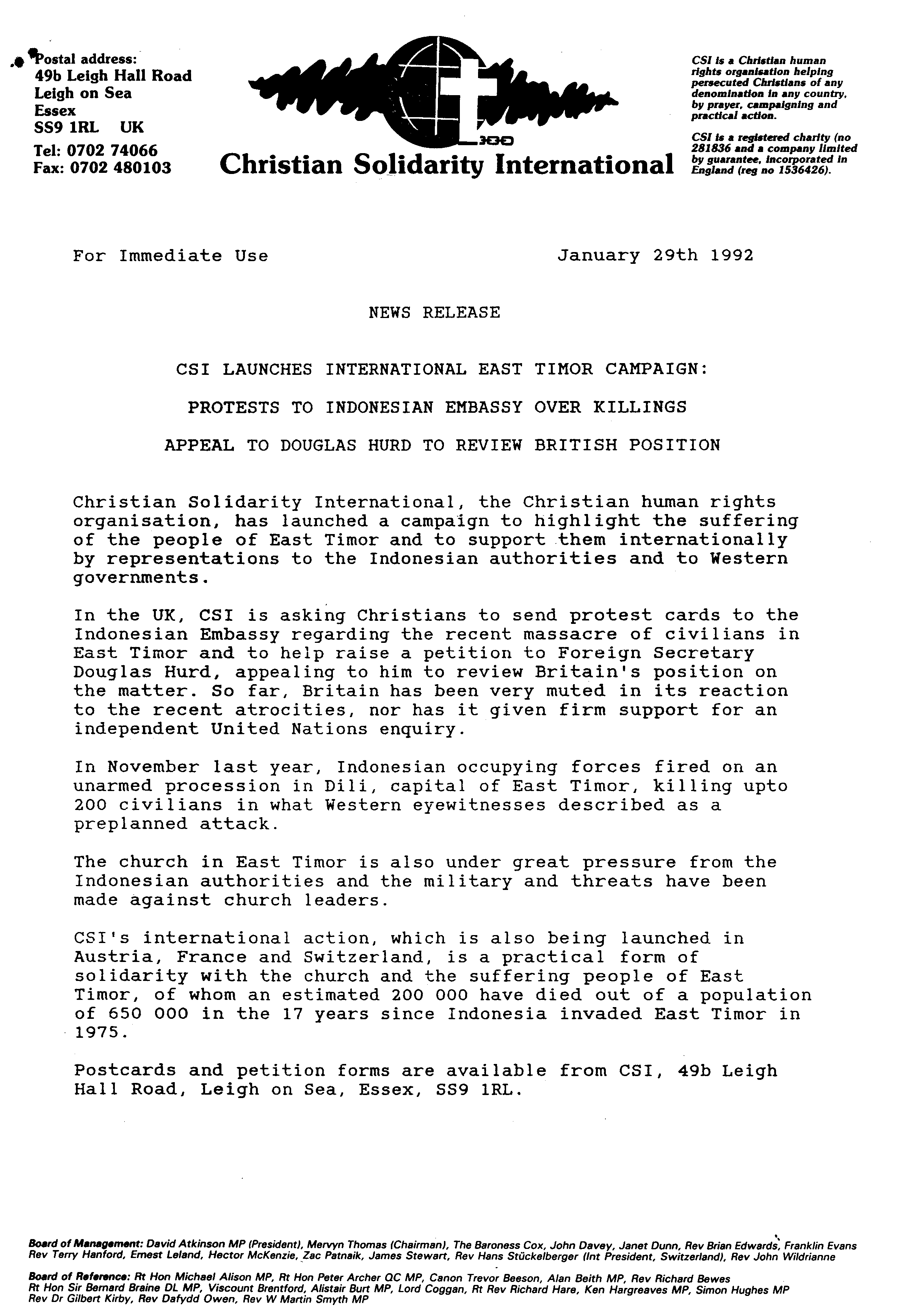 Postal address:
49b Leigh Hall Road
Leigh on Sea
Essex
SS9 1RL UK
Tel: 0702 74066
Fax: 0702 480103

Christian Solidarity International

CSI is a Christian human rights organisation helping persecuted Christians of any denomination in any country, by prayer, campaigning and practical action.

CSI is a registered charity (no 281836 and a company limited by guarantee, incorporated in England (reg no 1536426).

For Immediate Use January 29th 1992

NEWS RELEASE

CSI LAUNCHES INTERNATIONAL EAST TIMOR CAMPAIGN:

PROTESTS TO INDONESIAN EMBASSY OVER KILLINGS

APPEAL TO DOUGLAS HURD TO REVIEW BRITISH POSITION

Christian Solidarity International, the Christian human rights organisation, has launched a campaign to highlight the suffering of the people of East Timor and to support them internationally by representations to the Indonesian authorities and to Western governments.

In the UK, CSI is asking Christians to send protest cards to the Indonesian Embassy regarding the recent massacre of civilians in East Timor and to help raise a petition to Foreign Secretary Douglas Hurd, appealing to him to review Britain's position on the matter. So far, Britain has been very muted in its reaction to the recent atrocities, nor has it given firm support for an independent United Nations enquiry.

In November last year, Indonesian occupying forces fired on an unarmed procession in Dili, capital of East Timor, killing upto 200 civilians in what Western eyewitnesses described as a preplanned attack.

The church in East Timor is also under great pressure from the Indonesian authorities and the military and threats have been made against church leaders.

CSI's international action, which is also being launched in Austria, France and Switzerland, is a practical form of solidarity with the church and the suffering people of East Timor, of whom an estimated 200 000 have died out of a population of 650 000 in the 17 years since Indonesia invaded East Timor in 1975.

Postcards and petition forms are available from CSI, 49b Leigh Hall Road, Leigh on Sea, Essex, SS9 1RL.

Board of Management: David Atkinson MP (President), Mervyn Thomas (Chairman), The Baroness Cox, John Davey, Janet Dunn, Rev Brian Edwards, Franklin Evans Rev Terry Hanford, Ernest Leland, Hector McKenzie, Zac Patnaik, James Stewart, Rev Hans Stückelberger (Int President, Switzerland), Rev John Wildrianne

Board of Reference: Rt Hon Michael Alison MP, Rt Hon Peter Archer QC MP, Canon Trevor Beeson, Alan Beith MP, Rev Richard Bewes Rt Hon Sir Bernard Braine DL MP, Viscount Brentford, Alistair Burt MP, Lord Coggan, Rt Rev Richard Hare, Ken Hargreaves MP, Simon Hughes MP Rev Dr Gilbert Kirby, Rev Dafydd Owen, Rev W Martin Smyth MP